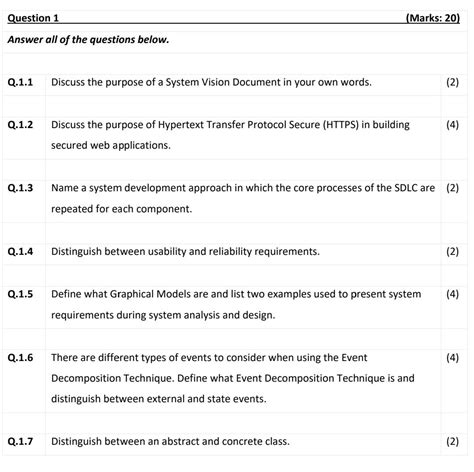 Question 1 (Marks: 20)

Answer all of the questions below.

| | | |
|---|---|---|
| Q.1.1 | Discuss the purpose of a System Vision Document in your own words. | (2) |
| Q.1.2 | Discuss the purpose of Hypertext Transfer Protocol Secure (HTTPS) in building secured web applications. | (4) |
| Q.1.3 | Name a system development approach in which the core processes of the SDLC are repeated for each component. | (2) |
| Q.1.4 | Distinguish between usability and reliability requirements. | (2) |
| Q.1.5 | Define what Graphical Models are and list two examples used to present system requirements during system analysis and design. | (4) |
| Q.1.6 | There are different types of events to consider when using the Event Decomposition Technique. Define what Event Decomposition Technique is and distinguish between external and state events. | (4) |
| Q.1.7 | Distinguish between an abstract and concrete class. | (2) |